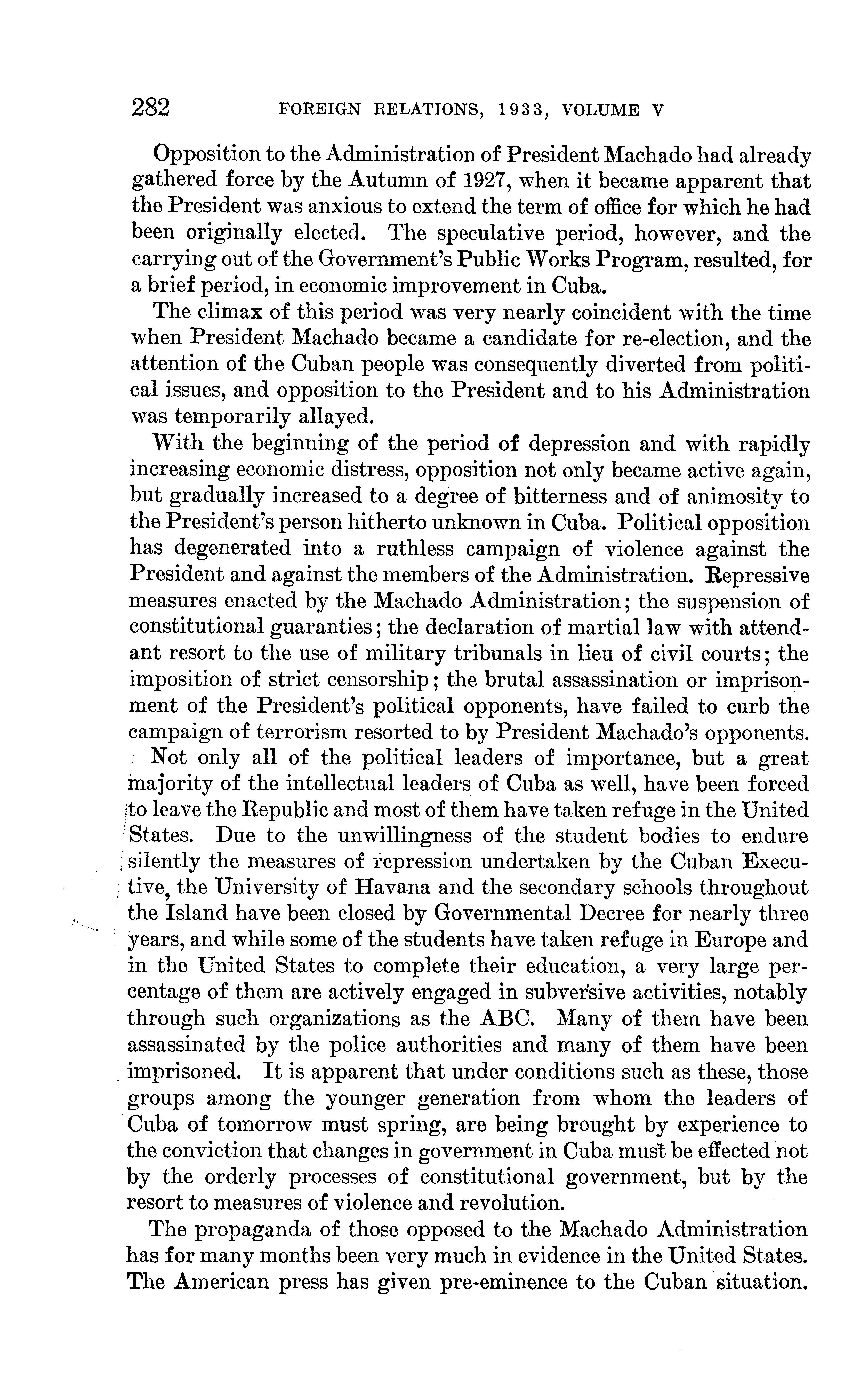 282 FOREIGN RELATIONS, 1933, VOLUME V

Opposition to the Administration of President Machado had already gathered force by the Autumn of 1927, when it became apparent that the President was anxious to extend the term of office for which he had been originally elected. The speculative period, however, and the carrying out of the Government's Public Works Program, resulted, for a brief period, in economic improvement in Cuba.

The climax of this period was very nearly coincident with the time when President Machado became a candidate for re-election, and the attention of the Cuban people was consequently diverted from political issues, and opposition to the President and to his Administration was temporarily allayed.

With the beginning of the period of depression and with rapidly increasing economic distress, opposition not only became active again, but gradually increased to a degree of bitterness and of animosity to the President's person hitherto unknown in Cuba. Political opposition has degenerated into a ruthless campaign of violence against the President and against the members of the Administration. Repressive measures enacted by the Machado Administration; the suspension of constitutional guaranties; the declaration of martial law with attendant resort to the use of military tribunals in lieu of civil courts; the imposition of strict censorship; the brutal assassination or imprisonment of the President's political opponents, have failed to curb the campaign of terrorism resorted to by President Machado's opponents.

Not only all of the political leaders of importance, but a great majority of the intellectual leaders of Cuba as well, have been forced to leave the Republic and most of them have taken refuge in the United States. Due to the unwillingness of the student bodies to endure silently the measures of repression undertaken by the Cuban Executive, the University of Havana and the secondary schools throughout the Island have been closed by Governmental Decree for nearly three years, and while some of the students have taken refuge in Europe and in the United States to complete their education, a very large percentage of them are actively engaged in subversive activities, notably through such organizations as the ABC. Many of them have been assassinated by the police authorities and many of them have been imprisoned. It is apparent that under conditions such as these, those groups among the younger generation from whom the leaders of Cuba of tomorrow must spring, are being brought by experience to the conviction that changes in government in Cuba must be effected not by the orderly processes of constitutional government, but by the resort to measures of violence and revolution.

The propaganda of those opposed to the Machado Administration has for many months been very much in evidence in the United States. The American press has given pre-eminence to the Cuban situation.